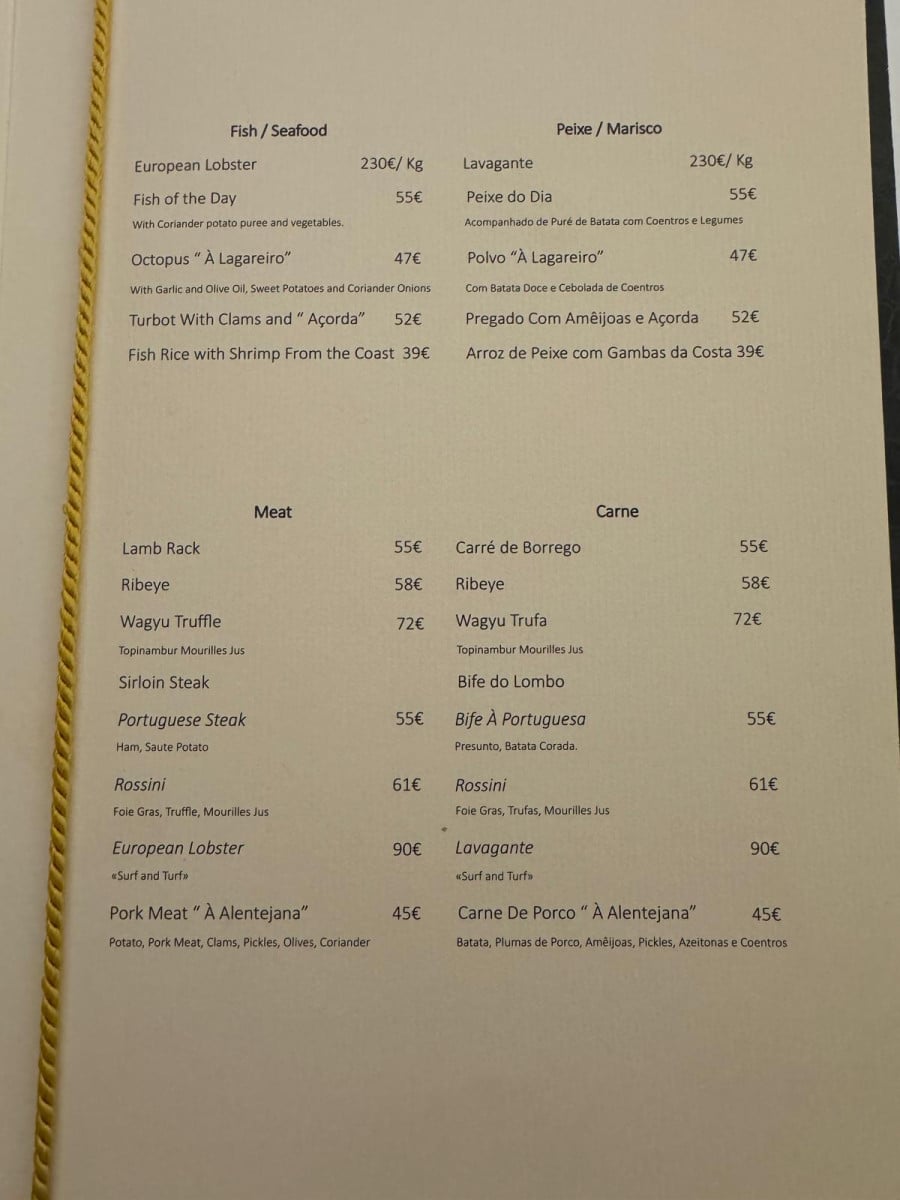 Fish / Seafood

European Lobster 230€/ Kg

Fish of the Day 55€
With Coriander potato puree and vegetables.

Octopus " À Lagareiro" 47€
With Garlic and Olive Oil, Sweet Potatoes and Coriander Onions

Turbot With Clams and " Açorda" 52€

Fish Rice with Shrimp From the Coast 39€

Peixe / Marisco

Lavagante 230€/ Kg

Peixe do Dia 55€
Acompanhado de Puré de Batata com Coentros e Legumes

Polvo "À Lagareiro" 47€
Com Batata Doce e Cebolada de Coentros

Pregado Com Amêijoas e Açorda 52€

Arroz de Peixe com Gambas da Costa 39€

Meat

Lamb Rack 55€

Ribeye 58€

Wagyu Truffle 72€
Topinambur Mourilles Jus

Sirloin Steak

Portuguese Steak 55€
Ham, Saute Potato

Rossini 61€
Foie Gras, Truffle, Mourilles Jus

European Lobster 90€
«Surf and Turf»

Pork Meat " À Alentejana" 45€
Potato, Pork Meat, Clams, Pickles, Olives, Coriander

Carne

Carré de Borrego 55€

Ribeye 58€

Wagyu Trufa 72€
Topinambur Mourilles Jus

Bife do Lombo

Bife À Portuguesa 55€
Presunto, Batata Corada.

Rossini 61€
Foie Gras, Trufas, Mourilles Jus

Lavagante 90€
«Surf and Turf»

Carne De Porco " À Alentejana" 45€
Batata, Plumas de Porco, Amêijoas, Pickles, Azeitonas e Coentros